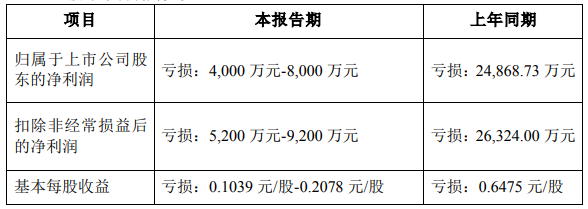 | 项目 | 本报告期 | 上年同期 |
|---|---|---|
| 归属于上市公司股东的净利润 | 亏损：4,000 万元-8,000 万元 | 亏损：24,868.73 万元 |
| 扣除非经常损益后的净利润 | 亏损：5,200 万元-9,200 万元 | 亏损：26,324.00 万元 |
| 基本每股收益 | 亏损：0.1039 元/股-0.2078 元/股 | 亏损：0.6475 元/股 |